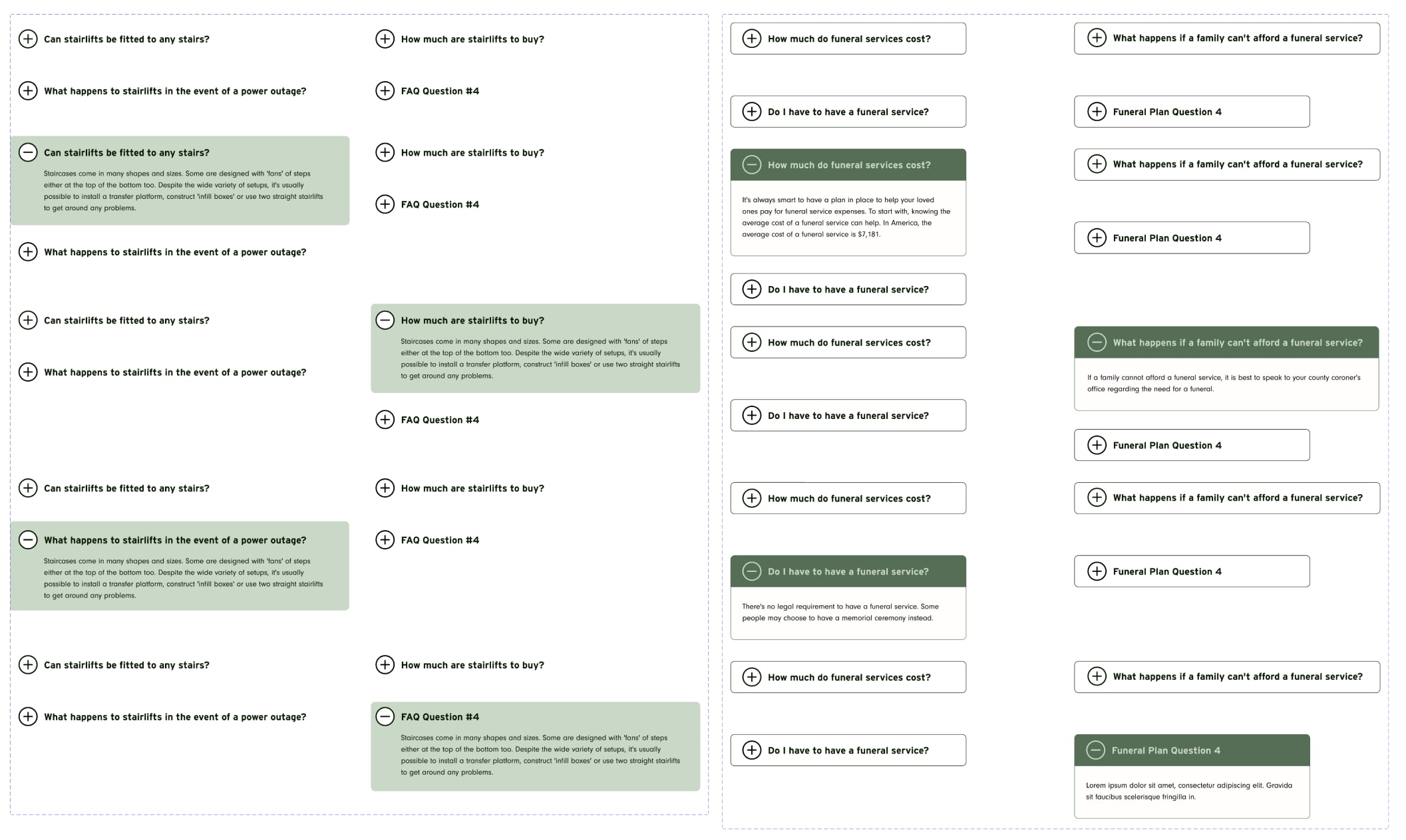 Can stairlifts be fitted to any stairs?

What happens to stairlifts in the event of a power outage?

Can stairlifts be fitted to any stairs?

Staircases come in many shapes and sizes. Some are designed with 'fans' of steps either at the top of the bottom too. Despite the wide variety of setups, it's usually possible to install a transfer platform, construct 'infill boxes' or use two straight stairlifts to get around any problems.

What happens to stairlifts in the event of a power outage?

Can stairlifts be fitted to any stairs?

What happens to stairlifts in the event of a power outage?

Can stairlifts be fitted to any stairs?

What happens to stairlifts in the event of a power outage?

Staircases come in many shapes and sizes. Some are designed with 'fans' of steps either at the top of the bottom too. Despite the wide variety of setups, it's usually possible to install a transfer platform, construct 'infill boxes' or use two straight stairlifts to get around any problems.

Can stairlifts be fitted to any stairs?

What happens to stairlifts in the event of a power outage?

How much are stairlifts to buy?

FAQ Question #4

How much are stairlifts to buy?

FAQ Question #4

How much are stairlifts to buy?

Staircases come in many shapes and sizes. Some are designed with 'fans' of steps either at the top of the bottom too. Despite the wide variety of setups, it's usually possible to install a transfer platform, construct 'infill boxes' or use two straight stairlifts to get around any problems.

FAQ Question #4

How much are stairlifts to buy?

FAQ Question #4

How much are stairlifts to buy?

FAQ Question #4

Staircases come in many shapes and sizes. Some are designed with 'fans' of steps either at the top of the bottom too. Despite the wide variety of setups, it's usually possible to install a transfer platform, construct 'infill boxes' or use two straight stairlifts to get around any problems.

How much do funeral services cost?

Do I have to have a funeral service?

How much do funeral services cost?

It's always smart to have a plan in place to help your loved ones pay for funeral service expenses. To start with, knowing the average cost of a funeral service can help. In America, the average cost of a funeral service is $7,181.

Do I have to have a funeral service?

How much do funeral services cost?

Do I have to have a funeral service?

How much do funeral services cost?

Do I have to have a funeral service?

There's no legal requirement to have a funeral service. Some people may choose to have a memorial ceremony instead.

How much do funeral services cost?

Do I have to have a funeral service?

What happens if a family can't afford a funeral service?

Funeral Plan Question 4

What happens if a family can't afford a funeral service?

Funeral Plan Question 4

What happens if a family can't afford a funeral service?

If a family cannot afford a funeral service, it is best to speak to your county coroner's office regarding the need for a funeral.

Funeral Plan Question 4

What happens if a family can't afford a funeral service?

Funeral Plan Question 4

What happens if a family can't afford a funeral service?

Funeral Plan Question 4

Lorem ipsum dolor sit amet, consectetur adipiscing elit. Gravida sit faucibus scelerisque fringilla in.